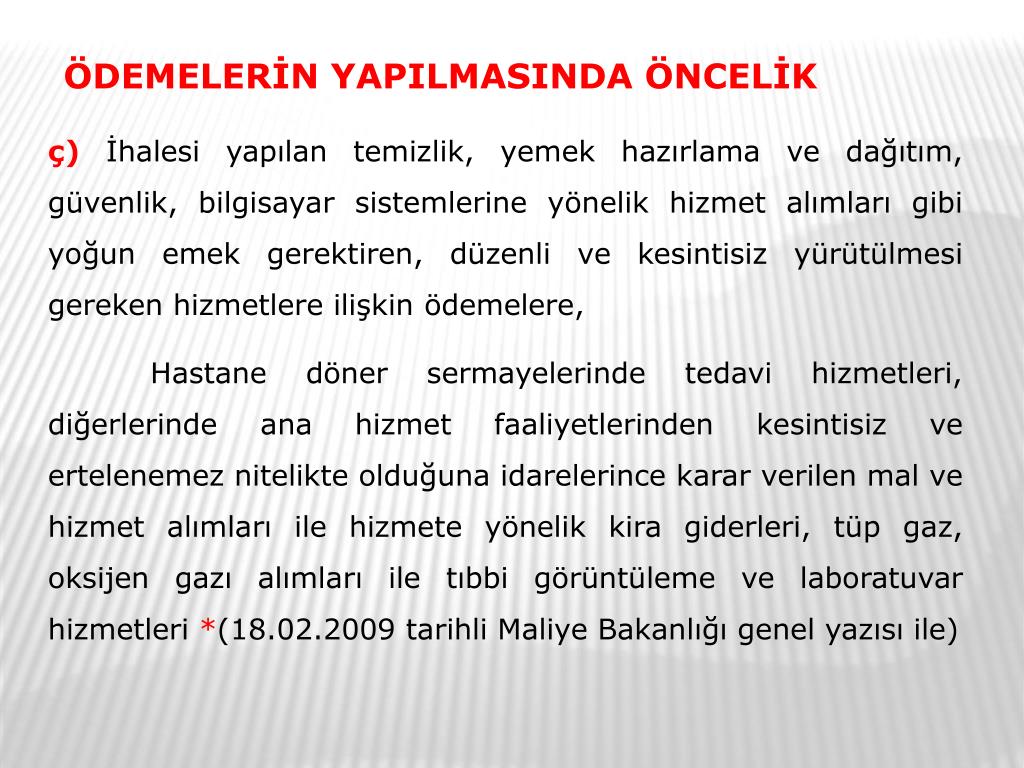 ÖDEMELERİN YAPILMASINDA ÖNCELİK

ç) İhalesi yapılan temizlik, yemek hazırlama ve dağıtım, güvenlik, bilgisayar sistemlerine yönelik hizmet alımları gibi yoğun emek gerektiren, düzenli ve kesintisiz yürütülmesi gereken hizmetlere ilişkin ödemelere,

Hastane döner sermayelerinde tedavi hizmetleri, diğerlerinde ana hizmet faaliyetlerinden kesintisiz ve ertelenemez nitelikte olduğuna idarelerince karar verilen mal ve hizmet alımları ile hizmete yönelik kira giderleri, tüp gaz, oksijen gazı alımları ile tıbbi görüntüleme ve laboratuvar hizmetleri *(18.02.2009 tarihli Maliye Bakanlığı genel yazısı ile)